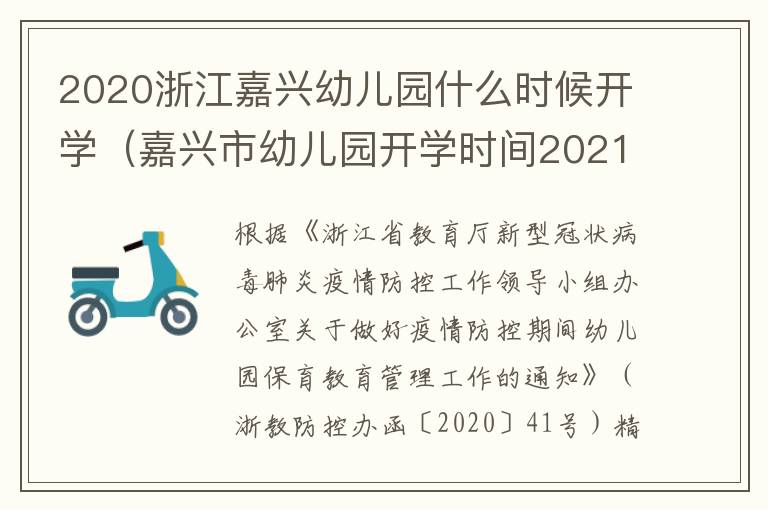 2020浙江嘉兴幼儿园什么时候开学（嘉兴市幼儿园开学时间2021

根据《浙江省教育厅新型冠状病毒肺炎疫情防控工作领导小组办公室关于做好疫情防控期间幼儿园保育教育管理工作的通知》（浙教防控办函〔2020〕41号）精